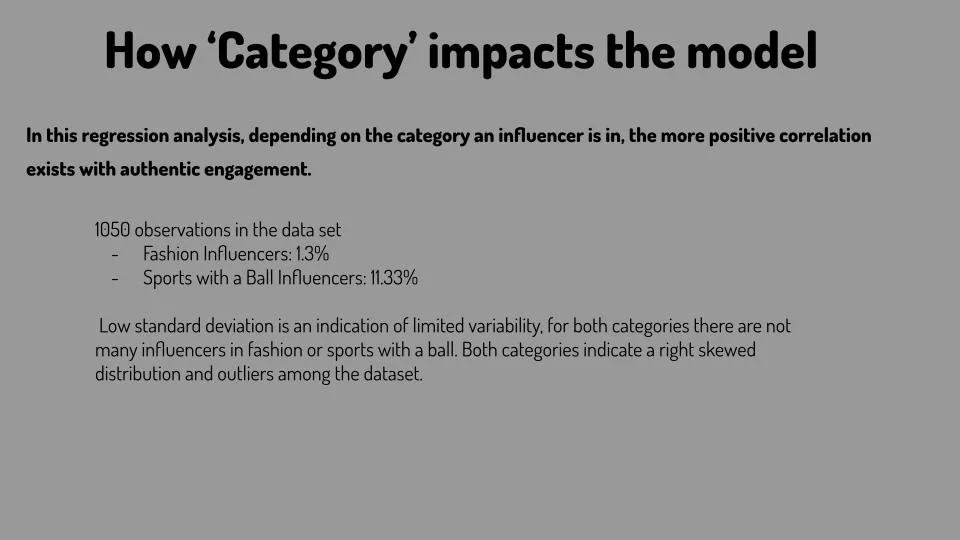 How 'Category' impacts the model

In this regression analysis, depending on the category an influencer is in, the more positive correlation exists with authentic engagement.

1050 observations in the data set
- Fashion Influencers: 1.3%
- Sports with a Ball Influencers: 11.33%

Low standard deviation is an indication of limited variability, for both categories there are not many influencers in fashion or sports with a ball. Both categories indicate a right skewed distribution and outliers among the dataset.